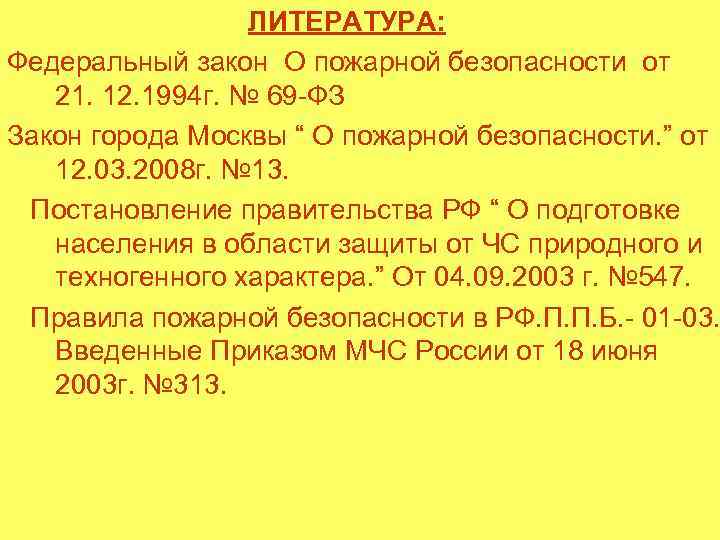 ЛИТЕРАТУРА:

Федеральный закон О пожарной безопасности от 21. 12.1994г. № 69-ФЗ

Закон города Москвы “ О пожарной безопасности.” от 12.03.2008г. №13.

Постановление правительства РФ “ О подготовке населения в области защиты от ЧС природного и техногенного характера.” От 04.09.2003 г. №547.

Правила пожарной безопасности в РФ.П.П.Б.- 01-03. Введенные Приказом МЧС России от 18 июня 2003г. №313.